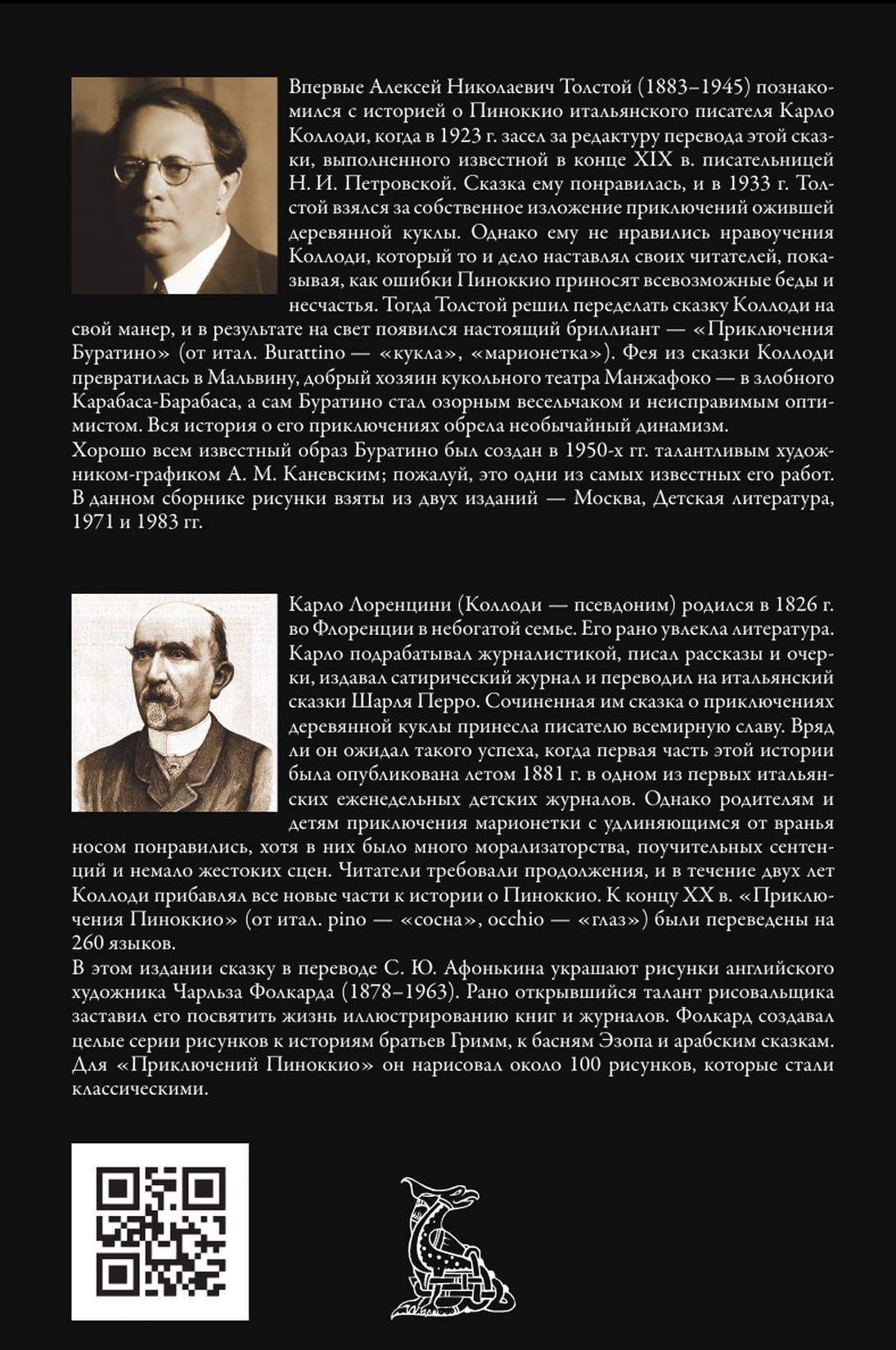 Впервые Алексей Николаевич Толстой (1883–1945) познакомился с историей о Пиноккио итальянского писателя Карло Коллоди, когда в 1923 г. засел за редактуру перевода этой сказки, выполненного известной в конце XIX в. писательницей Н. И. Петровской. Сказка ему понравилась, и в 1933 г. Толстой взялся за собственное изложение приключений ожившей деревянной куклы. Однако ему не нравились нравоучения Коллоди, который то и дело наставлял своих читателей, показывая, как ошибки Пиноккио приносят всевозможные беды и несчастья. Тогда Толстой решил переделать сказку Коллоди на свой манер, и в результате на свет появился настоящий бриллиант — «Приключения Буратино» (от итал. Burattino — «кукла», «марионетка»). Фея из сказки Коллоди превратилась в Мальвину, добрый хозяин кукольного театра Манжафоко — в злобного Карабаса-Барабаса, а сам Буратино стал озорным весельчаком и неисправимым оптимистом. Вся история о его приключениях обрела необычайный динамизм.
Хорошо всем известный образ Буратино был создан в 1950-х гг. талантливым художником-графиком А. М. Каневским; пожалуй, это одни из самых известных его работ. В данном сборнике рисунки взяты из двух изданий — Москва, Детская литература, 1971 и 1983 гг.

Карло Лоренцини (Коллоди — псевдоним) родился в 1826 г. во Флоренции в небогатой семье. Его рано увлекла литература. Карло подрабатывал журналистикой, писал рассказы и очерки, издавал сатирический журнал и переводил на итальянский сказки Шарля Перро. Сочиненная им сказка о приключениях деревянной куклы принесла писателю всемирную славу. Вряд ли он ожидал такого успеха, когда первая часть этой истории была опубликована летом 1881 г. в одном из первых итальянских еженедельных детских журналов. Однако родителям и детям приключения марионетки с удлиняющимся от вранья носом понравились, хотя в них было много морализаторства, поучительных сентенций и немало жестоких сцен. Читатели требовали продолжения, и в течение двух лет Коллоди прибавлял все новые части к истории о Пиноккио. К концу XX в. «Приключения Пиноккио» (от итал. pino — «сосна», occhio — «глаз») были переведены на 260 языков.
В этом издании сказку в переводе С. Ю. Афонькина украшают рисунки английского художника Чарльза Фолкарда (1878–1963). Рано открывшийся талант рисовальщика заставил его посвятить жизнь иллюстрированию книг и журналов. Фолкард создавал целые серии рисунков к историям братьев Гримм, к басням Эзопа и арабским сказкам. Для «Приключений Пиноккио» он нарисовал около 100 рисунков, которые стали классическими.